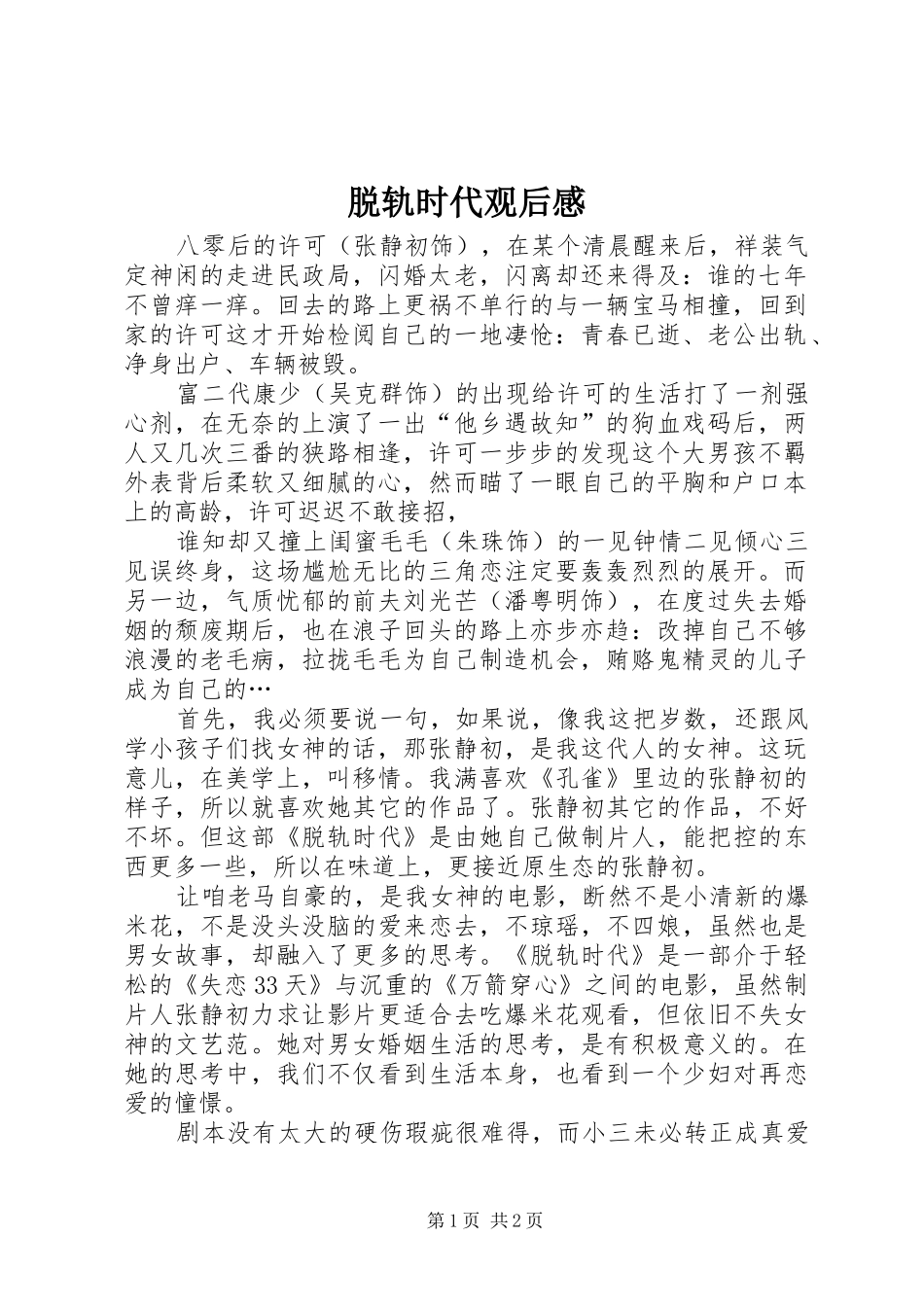 脱轨时代观后感

八零后的许可（张静初饰），在某个清晨醒来后，祥装气定神闲的走进民政局，闪婚太老，闪离却还来得及：谁的七年不曾痒一痒。回去的路上更祸不单行的与一辆宝马相撞，回到家的许可这才开始检阅自己的一地凄怆：青春已逝、老公出轨、净身出户、车辆被毁。

富二代康少（吴克群饰）的出现给许可的生活打了一剂强心剂，在无奈的上演了一出“他乡遇故知”的狗血戏码后，两人又几次三番的狭路相逢，许可一步步的发现这个大男孩不羁外表背后柔软又细腻的心，然而瞄了一眼自己的平胸和户口本上的高龄，许可迟迟不敢接招，

谁知却又撞上闺蜜毛毛（朱珠饰）的一见钟情二见倾心三见误终身，这场尴尬无比的三角恋注定要轰轰烈烈的展开。而另一边，气质忧郁的前夫刘光芒（潘粤明饰），在度过失去婚姻的颓废期后，也在浪子回头的路上亦步亦趋：改掉自己不够浪漫的老毛病，拉拢毛毛为自己制造机会，贿赂鬼精灵的儿子成为自己的…

首先，我必须要说一句，如果说，像我这把岁数，还跟风学小孩子们找女神的话，那张静初，是我这代人的女神。这玩意儿，在美学上，叫移情。我满喜欢《孔雀》里边的张静初的样子，所以就喜欢她其它的作品了。张静初其它的作品，不好不坏。但这部《脱轨时代》是由她自己做制片人，能把控的东西更多一些，所以在味道上，更接近原生态的张静初。

让咱老马自豪的，是我女神的电影，断然不是小清新的爆米花，不是没头没脑的爱来恋去，不琼瑶，不四娘，虽然也是男女故事，却融入了更多的思考。《脱轨时代》是一部介于轻松的《失恋33天》与沉重的《万箭穿心》之间的电影，虽然制片人张静初力求让影片更适合去吃爆米花观看，但依旧不失女神的文艺范。她对男女婚姻生活的思考，是有积极意义的。在她的思考中，我们不仅看到生活本身，也看到一个少妇对再恋爱的憧憬。

剧本没有太大的硬伤瑕疵很难得，而小三未必转正成真爱

第1页 共2页